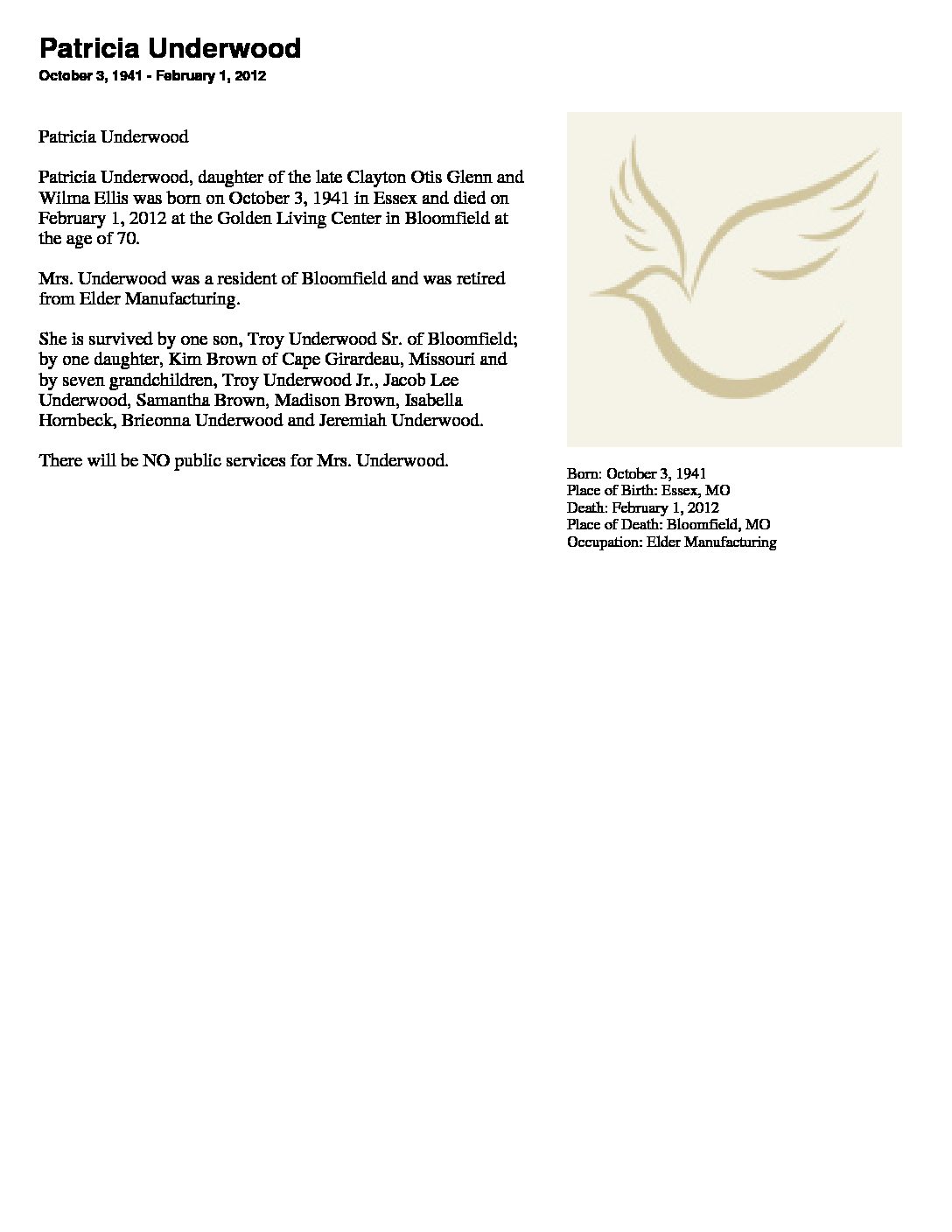 Patricia Underwood

October 3, 1941 - February 1, 2012

Patricia Underwood

Patricia Underwood, daughter of the late Clayton Otis Glenn and Wilma Ellis was born on October 3, 1941 in Essex and died on February 1, 2012 at the Golden Living Center in Bloomfield at the age of 70.

Mrs. Underwood was a resident of Bloomfield and was retired from Elder Manufacturing.

She is survived by one son, Troy Underwood Sr. of Bloomfield; by one daughter, Kim Brown of Cape Girardeau, Missouri and by seven grandchildren, Troy Underwood Jr., Jacob Lee Underwood, Samantha Brown, Madison Brown, Isabella Hornbeck, Brieonna Underwood and Jeremiah Underwood.

There will be NO public services for Mrs. Underwood.

Born: October 3, 1941
Place of Birth: Essex, MO
Death: February 1, 2012
Place of Death: Bloomfield, MO
Occupation: Elder Manufacturing